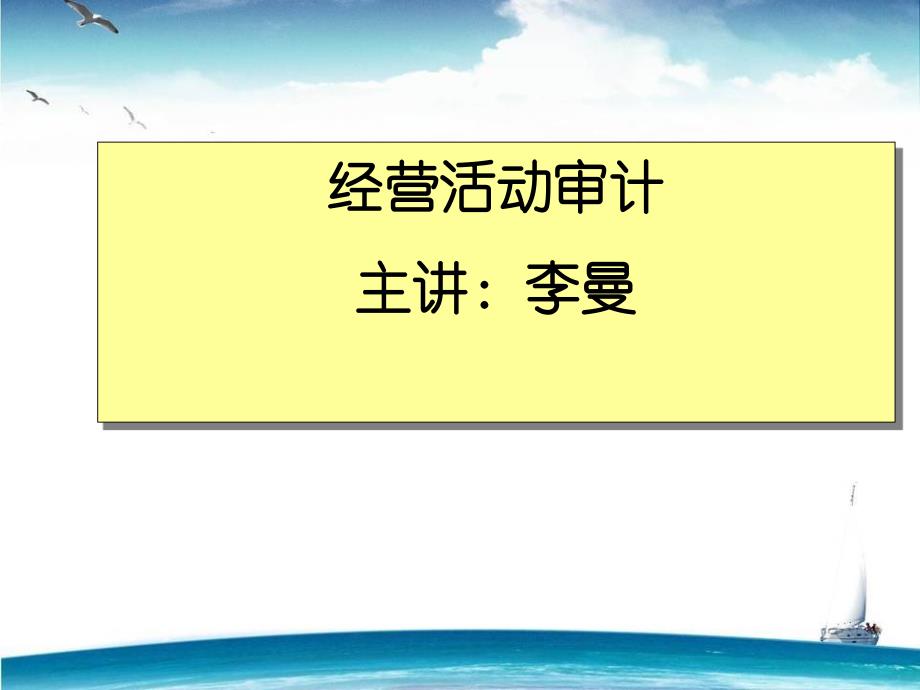 经营活动审计

主讲：李曼